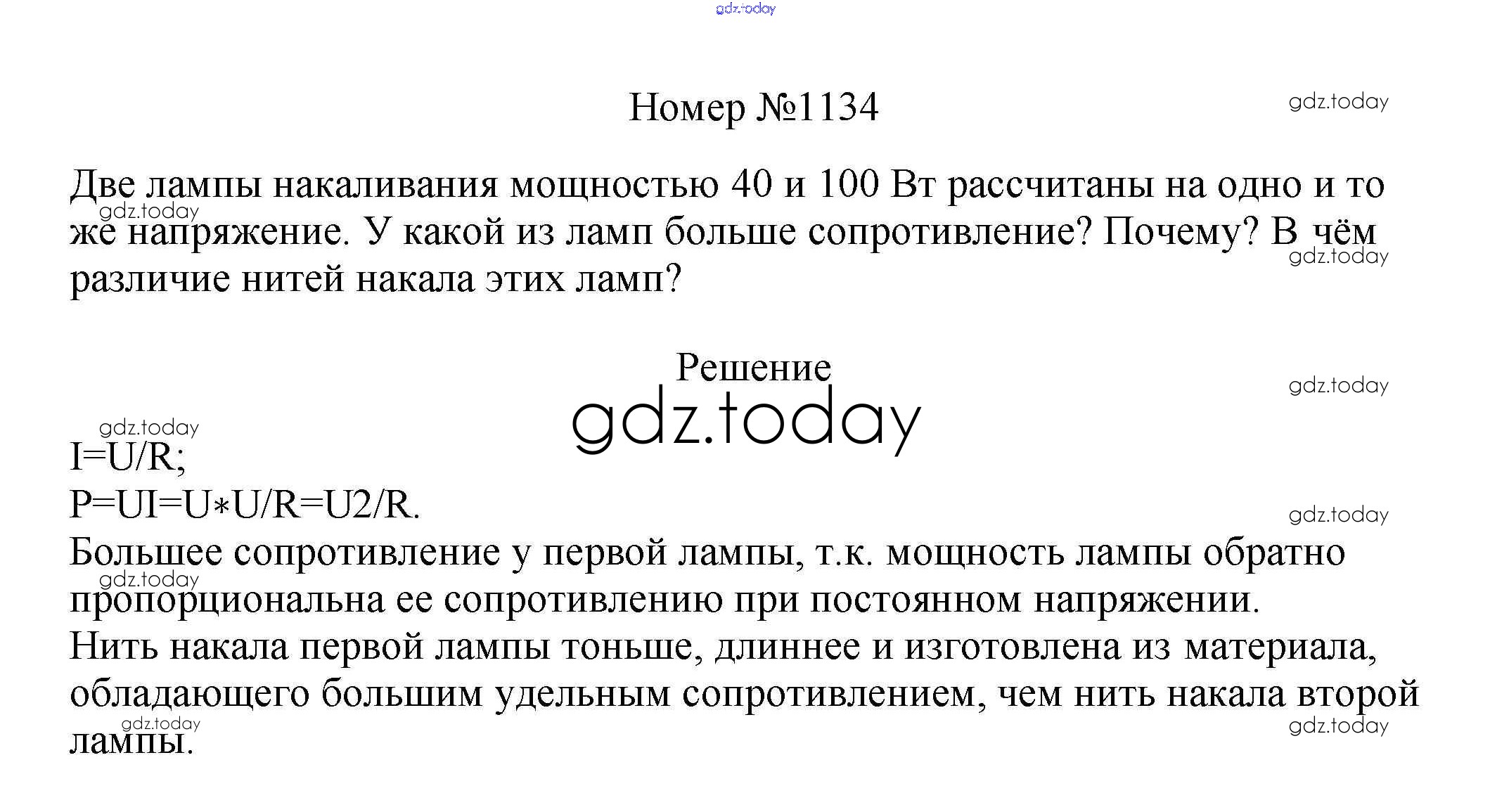 Номер №1134

Две лампы накаливания мощностью 40 и 100 Вт рассчитаны на одно и то же напряжение. У какой из ламп больше сопротивление? Почему? В чём различие нитей накала этих ламп?

Решение

$I=U/R$;
$P=UI=U*U/R=U2/R$.
Большее сопротивление у первой лампы, т.к. мощность лампы обратно пропорциональна ее сопротивлению при постоянном напряжении.
Нить накала первой лампы тоньше, длиннее и изготовлена из материала, обладающего большим удельным сопротивлением, чем нить накала второй лампы.

gdz.today